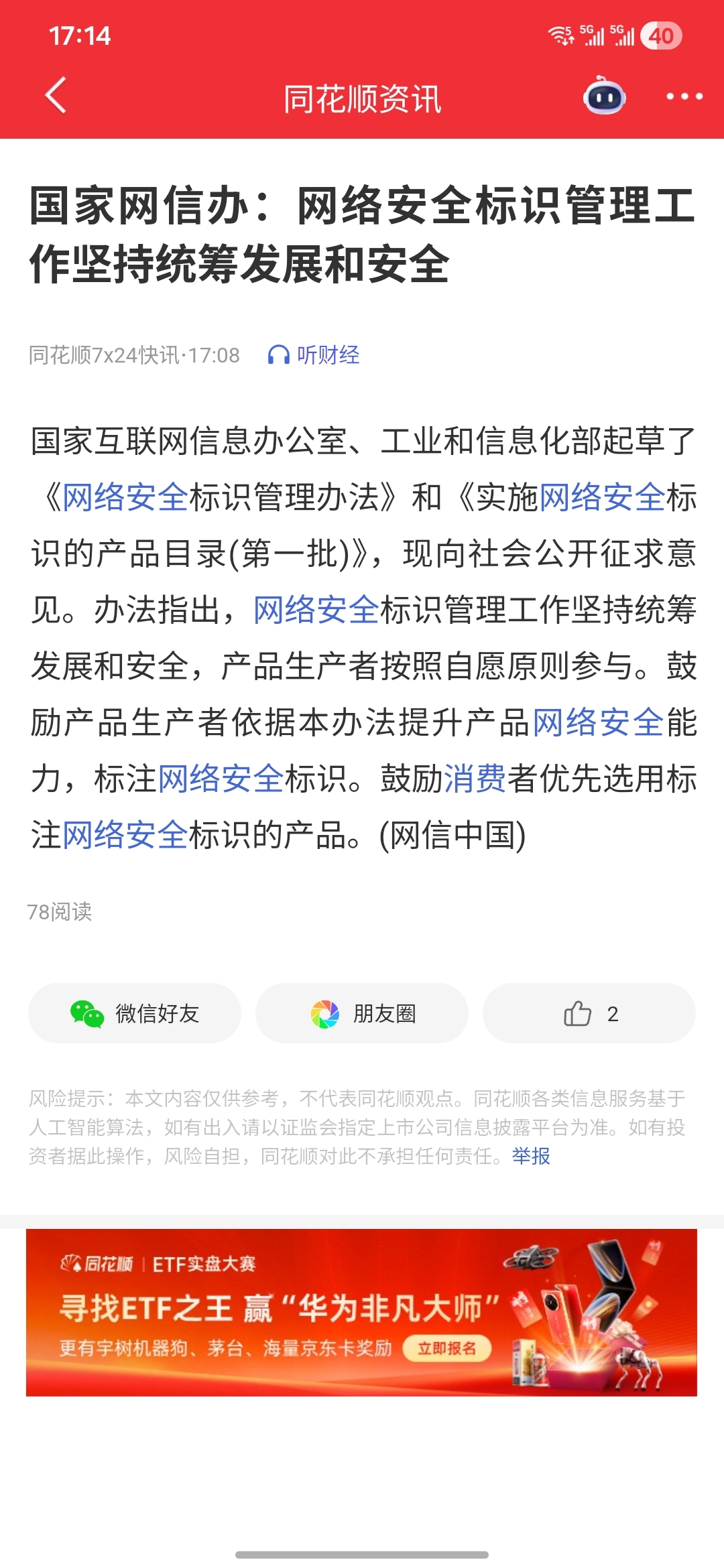 17:14

5G 5G 40

同花顺资讯

国家网信办：网络安全标识管理工作坚持统筹发展和安全

同花顺7x24快讯·17:08 听财经

国家互联网信息办公室、工业和信息化部起草了《网络安全标识管理办法》和《实施网络安全标识的产品目录(第一批)》，现向社会公开征求意见。办法指出，网络安全标识管理工作坚持统筹发展和安全，产品生产者按照自愿原则参与。鼓励产品生产者依据本办法提升产品网络安全能力，标注网络安全标识。鼓励消费者优先选用标注网络安全标识的产品。(网信中国)

78阅读

微信好友

朋友圈

2

风险提示：本文内容仅供参考，不代表同花顺观点。同花顺各类信息服务基于人工智能算法，如有出入请以证监会指定上市公司信息披露平台为准。如有投资者据此操作，风险自担，同花顺对此不承担任何责任。举报

同花顺 | ETF实盘大赛

寻找ETF之王 赢“华为非凡大师”

更有宇树机器狗、茅台、海量京东卡奖励 立即报名